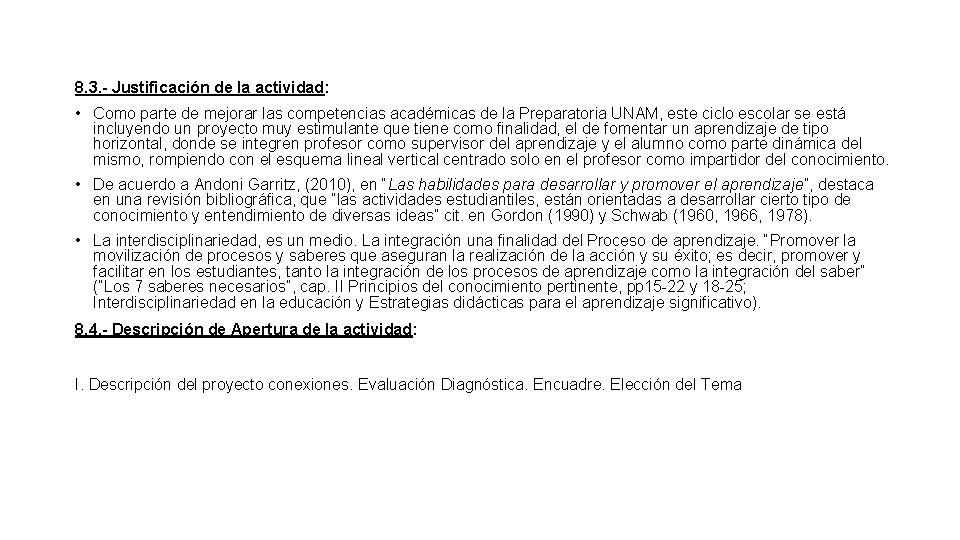 8.3.- Justificación de la actividad:

• Como parte de mejorar las competencias académicas de la Preparatoria UNAM, este ciclo escolar se está incluyendo un proyecto muy estimulante que tiene como finalidad, el de fomentar un aprendizaje de tipo horizontal, donde se integren profesor como supervisor del aprendizaje y el alumno como parte dinámica del mismo, rompiendo con el esquema lineal vertical centrado solo en el profesor como impartidor del conocimiento.

• De acuerdo a Andoni Garritz, (2010), en "Las habilidades para desarrollar y promover el aprendizaje", destaca en una revisión bibliográfica, que "las actividades estudiantiles, están orientadas a desarrollar cierto tipo de conocimiento y entendimiento de diversas ideas" cit. en Gordon (1990) y Schwab (1960, 1966, 1978).

• La interdisciplinariedad, es un medio. La integración una finalidad del Proceso de aprendizaje. "Promover la movilización de procesos y saberes que aseguran la realización de la acción y su éxito; es decir, promover y facilitar en los estudiantes, tanto la integración de los procesos de aprendizaje como la integración del saber" ("Los 7 saberes necesarios", cap. II Principios del conocimiento pertinente, pp15-22 y 18-25; Interdisciplinariedad en la educación y Estrategias didácticas para el aprendizaje significativo).

8.4.- Descripción de Apertura de la actividad:

I. Descripción del proyecto conexiones. Evaluación Diagnóstica. Encuadre. Elección del Tema